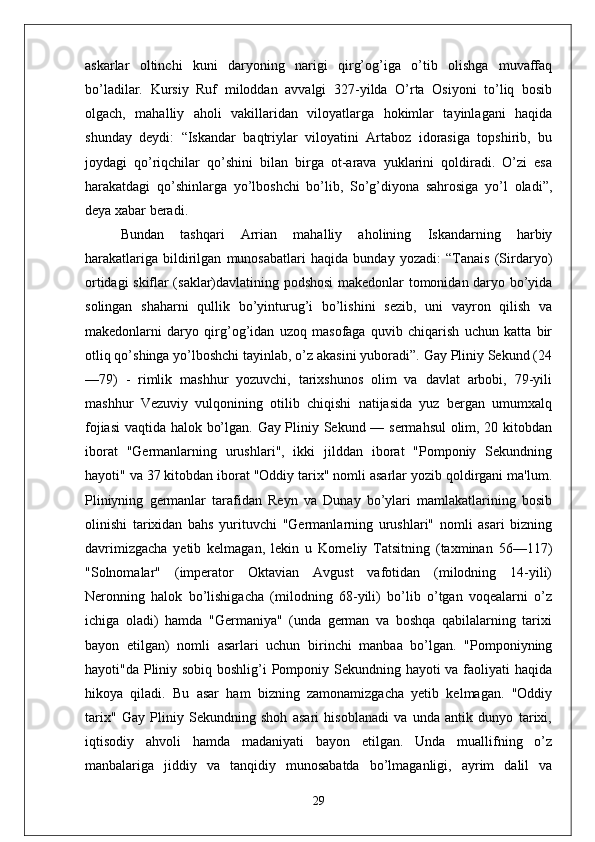 askarlar oltinchi kuni daryoning narigi qirg’og’iga o’tib olishga muvaffaq bo’ladilar. Kursiy Ruf miloddan avvalgi 327-yilda O’rta Osiyoni to’liq bosib olgach, mahalliy aholi vakillaridan viloyatlarga hokimlar tayinlagani haqida shunday deydi: “Iskandar baqtriylar viloyatini Artaboz idorasiga topshirib, bu joydagi qo’riqchilar qo’shini bilan birga ot-arava yuklarini qoldiradi. O’zi esa harakatdagi qo’shinlarga yo’lboshchi bo’lib, So’g’diyona sahrosiga yo’l oladi”, deya xabar beradi.

Bundan tashqari Arrian mahalliy aholining Iskandarning harbiy harakatlariga bildirilgan munosabatlari haqida bunday yozadi: “Tanais (Sirdaryo) ortidagi skiflar (saklar)davlatining podshosi makedonlar tomonidan daryo bo’yida solingan shaharni qullik bo’yinturug’i bo’lishini sezib, uni vayron qilish va makedonlarni daryo qirg’og’idan uzoq masofaga quvib chiqarish uchun katta bir otliq qo’shinga yo’lboshchi tayinlab, o’z akasini yuboradi”. Gay Pliniy Sekund (24—79) - rimlik mashhur yozuvchi, tarixshunos olim va davlat arbobi, 79-yili mashhur Vezuviy vulqonining otilib chiqishi natijasida yuz bergan umumxalq fojiasi vaqtida halok bo’lgan. Gay Pliniy Sekund — sermahsul olim, 20 kitobdan iborat "Germanlarning urushlari", ikki jilddan iborat "Pomponiy Sekundning hayoti" va 37 kitobdan iborat "Oddiy tarix" nomli asarlar yozib qoldirgani ma'lum. Pliniyning germanlar tarafidan Reyn va Dunay bo’ylari mamlakatlarining bosib olinishi tarixidan bahs yurituvchi "Germanlarning urushlari" nomli asari bizning davrimizgacha yetib kelmagan, lekin u Korneliy Tatsitning (taxminan 56—117) "Solnomalar" (imperator Oktavian Avgust vafotidan (milodning 14-yili) Neronning halok bo’lishigacha (milodning 68-yili) bo’lib o’tgan voqealarni o’z ichiga oladi) hamda "Germaniya" (unda german va boshqa qabilalarning tarixi bayon etilgan) nomli asarlari uchun birinchi manbaa bo’lgan. "Pomponiyning hayoti"da Pliniy sobiq boshlig’i Pomponiy Sekundning hayoti va faoliyati haqida hikoya qiladi. Bu asar ham bizning zamonamizgacha yetib kelmagan. "Oddiy tarix" Gay Pliniy Sekundning shoh asari hisoblanadi va unda antik dunyo tarixi, iqtisodiy ahvoli hamda madaniyati bayon etilgan. Unda muallifning o’z manbalariga jiddiy va tanqidiy munosabatda bo’lmaganligi, ayrim dalil va

29